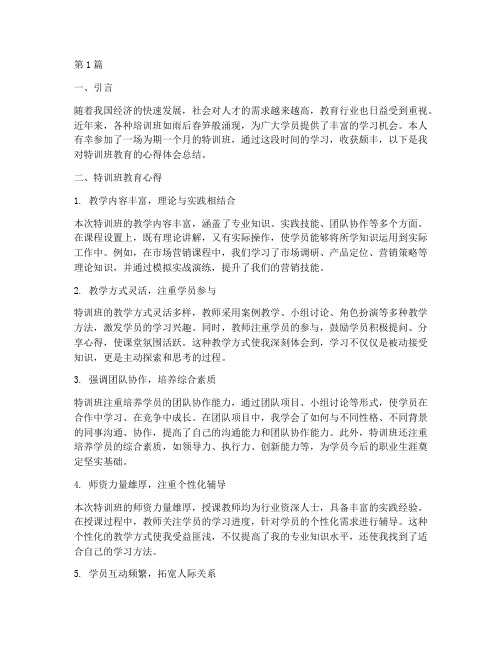 第1篇

一、引言

随着我国经济的快速发展，社会对人才的需求越来越高，教育行业也日益受到重视。近年来，各种培训班如雨后春笋般涌现，为广大学员提供了丰富的学习机会。本人有幸参加了一场为期一个月的特训班，通过这段时间的学习，收获颇丰，以下是我对特训班教育的心得体会总结。

二、特训班教育心得

1. 教学内容丰富，理论与实践相结合

本次特训班的教学内容丰富，涵盖了专业知识、实践技能、团队协作等多个方面。在课程设置上，既有理论讲解，又有实际操作，使学员能够将所学知识运用到实际工作中。例如，在市场营销课程中，我们学习了市场调研、产品定位、营销策略等理论知识，并通过模拟实战演练，提升了我们的营销技能。

2. 教学方式灵活，注重学员参与

特训班的教学方式灵活多样，教师采用案例教学、小组讨论、角色扮演等多种教学方法，激发学员的学习兴趣。同时，教师注重学员的参与，鼓励学员积极提问、分享心得，使课堂氛围活跃。这种教学方式使我深刻体会到，学习不仅仅是被动接受知识，更是主动探索和思考的过程。

3. 强调团队协作，培养综合素质

特训班注重培养学员的团队协作能力，通过团队项目、小组讨论等形式，使学员在合作中学习、在竞争中成长。在团队项目中，我学会了如何与不同性格、不同背景的同事沟通、协作，提高了自己的沟通能力和团队协作能力。此外，特训班还注重培养学员的综合素质，如领导力、执行力、创新能力等，为学员今后的职业生涯奠定坚实基础。

4. 师资力量雄厚，注重个性化辅导

本次特训班的师资力量雄厚，授课教师均为行业资深人士，具备丰富的实践经验。在授课过程中，教师关注学员的学习进度，针对学员的个性化需求进行辅导。这种个性化的教学方式使我受益匪浅，不仅提高了我的专业知识水平，还使我找到了适合自己的学习方法。

5. 学员互动频繁，拓宽人际关系